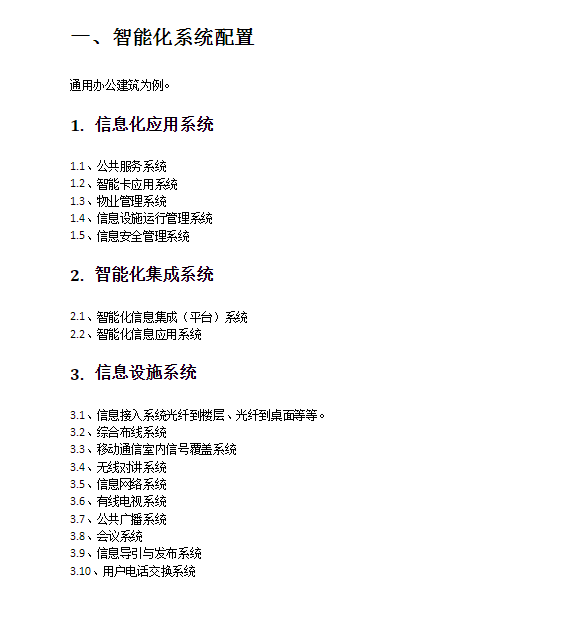 一、智能化系统配置

通用办公建筑为例。

1. 信息化应用系统

1.1、公共服务系统
1.2、智能卡应用系统
1.3、物业管理系统
1.4、信息设施运行管理系统
1.5、信息安全管理系统

2. 智能化集成系统

2.1、智能化信息集成（平台）系统
2.2、智能化信息应用系统

3. 信息设施系统

3.1、信息接入系统光纤到楼层、光纤到桌面等等。
3.2、综合布线系统
3.3、移动通信室内信号覆盖系统
3.4、无线对讲系统
3.5、信息网络系统
3.6、有线电视系统
3.7、公共广播系统
3.8、会议系统
3.9、信息导引与发布系统
3.10、用户电话交换系统